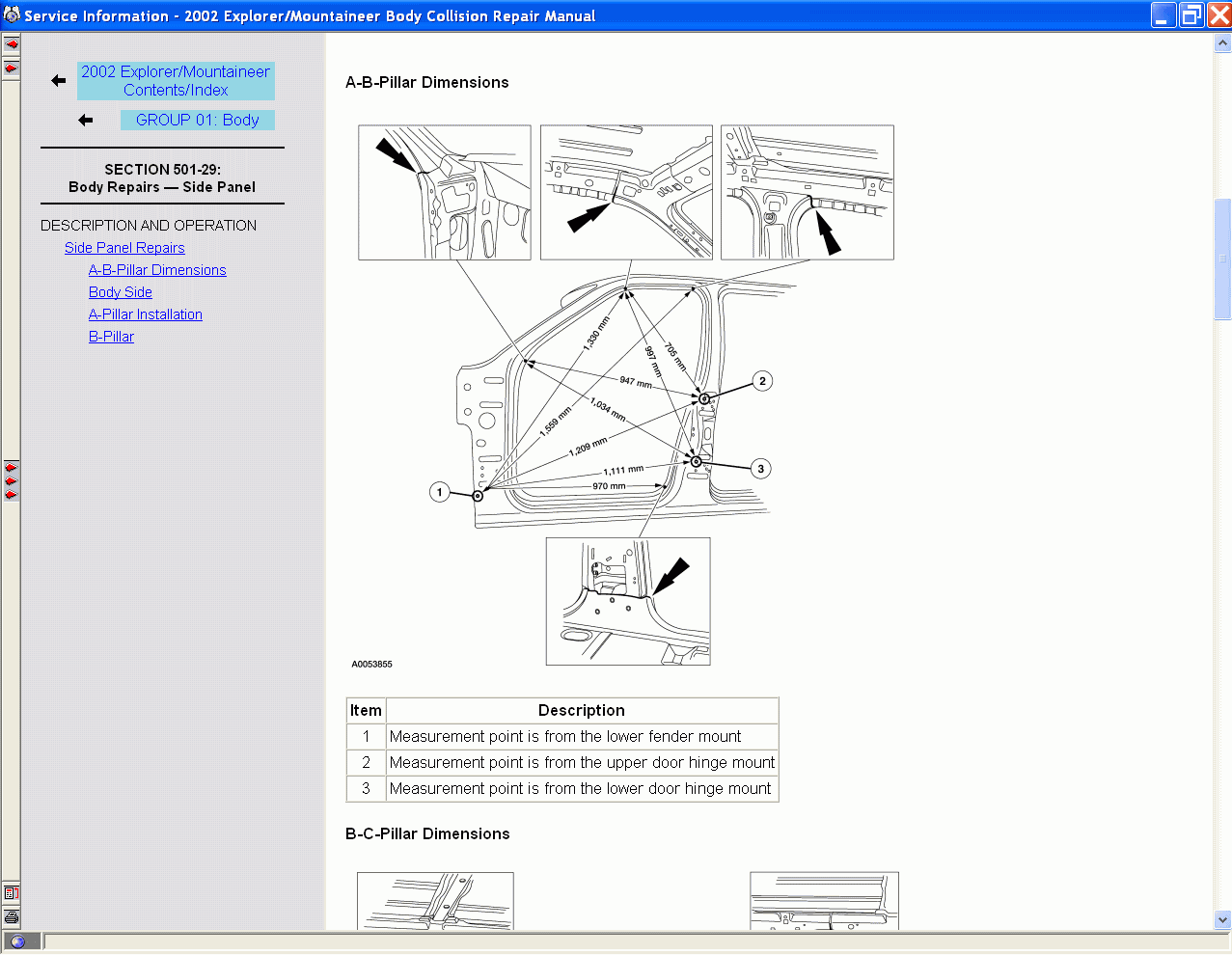 Service Information - 2002 Explorer/Mountaineer Body Collision Repair Manual

2002 Explorer/Mountaineer Contents/Index

GROUP 01: Body

SECTION 501-29:
Body Repairs — Side Panel

DESCRIPTION AND OPERATION
Side Panel Repairs
A-B-Pillar Dimensions
Body Side
A-Pillar Installation
B-Pillar

A-B-Pillar Dimensions

1,330 mm
997 mm
705 mm
947 mm
1,034 mm
1,559 mm
1,209 mm
1,111 mm
970 mm
1
2
3

A0053855

| Item | Description |
|---|---|
| 1 | Measurement point is from the lower fender mount |
| 2 | Measurement point is from the upper door hinge mount |
| 3 | Measurement point is from the lower door hinge mount |

B-C-Pillar Dimensions